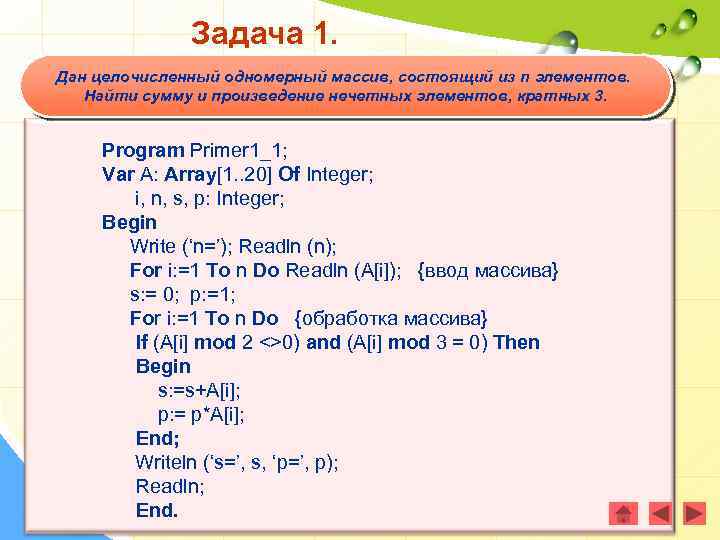 Задача 1.

Дан целочисленный одномерный массив, состоящий из n элементов. Найти сумму и произведение нечетных элементов, кратных 3.

Program Primer1_1;
Var A: Array[1..20] Of Integer;
i, n, s, p: Integer;
Begin
Write (‘n=’); Readln (n);
For i:=1 To n Do Readln (A[i]); {ввод массива}
s:= 0; p:=1;
For i:=1 To n Do {обработка массива}
If (A[i] mod 2 <>0) and (A[i] mod 3 = 0) Then
Begin
s:=s+A[i];
p:= p*A[i];
End;
Writeln (‘s=’, s, ‘p=’, p);
Readln;
End.